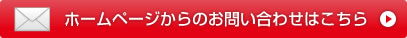 ホームページからのお問い合わせはこちら